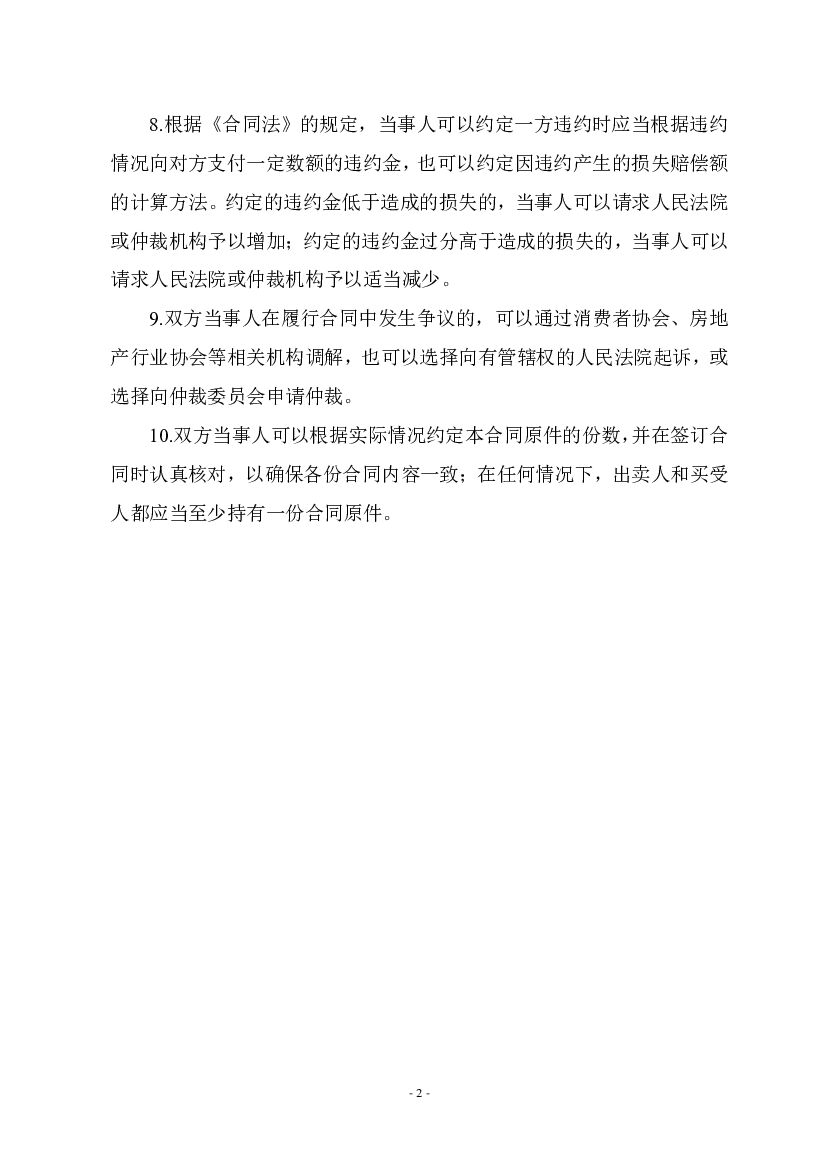 8.根据《合同法》的规定，当事人可以约定一方违约时应当根据违约情况向对方支付一定数额的违约金，也可以约定因违约产生的损失赔偿额的计算方法。约定的违约金低于造成的损失的，当事人可以请求人民法院或仲裁机构予以增加；约定的违约金过分高于造成的损失的，当事人可以请求人民法院或仲裁机构予以适当减少。

9.双方当事人在履行合同中发生争议的，可以通过消费者协会、房地产行业协会等相关机构调解，也可以选择向有管辖权的人民法院起诉，或选择向仲裁委员会申请仲裁。

10.双方当事人可以根据实际情况约定本合同原件的份数，并在签订合同时认真核对，以确保各份合同内容一致；在任何情况下，出卖人和买受人都应当至少持有一份合同原件。

- 2 -